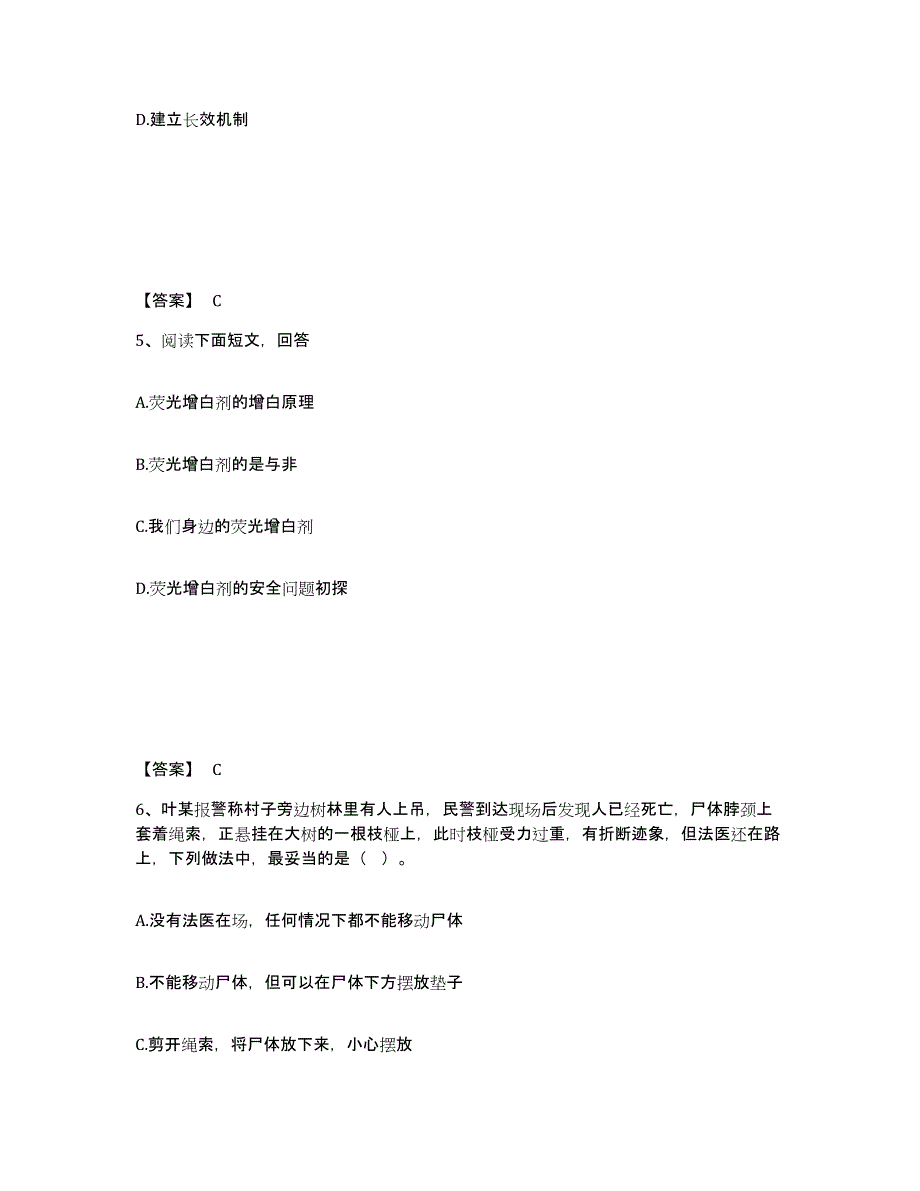 D.建立长效机制

【答案】 C

5、阅读下面短文，回答

A.荧光增白剂的增白原理

B.荧光增白剂的是与非

C.我们身边的荧光增白剂

D.荧光增白剂的安全问题初探

【答案】 C

6、叶某报警称村子旁边树林里有人上吊，民警到达现场后发现人已经死亡，尸体脖颈上套着绳索，正悬挂在大树的一根枝桠上，此时枝桠受力过重，有折断迹象，但法医还在路上，下列做法中，最妥当的是（ ）。

A.没有法医在场，任何情况下都不能移动尸体

B.不能移动尸体，但可以在尸体下方摆放垫子

C.剪开绳索，将尸体放下来，小心摆放